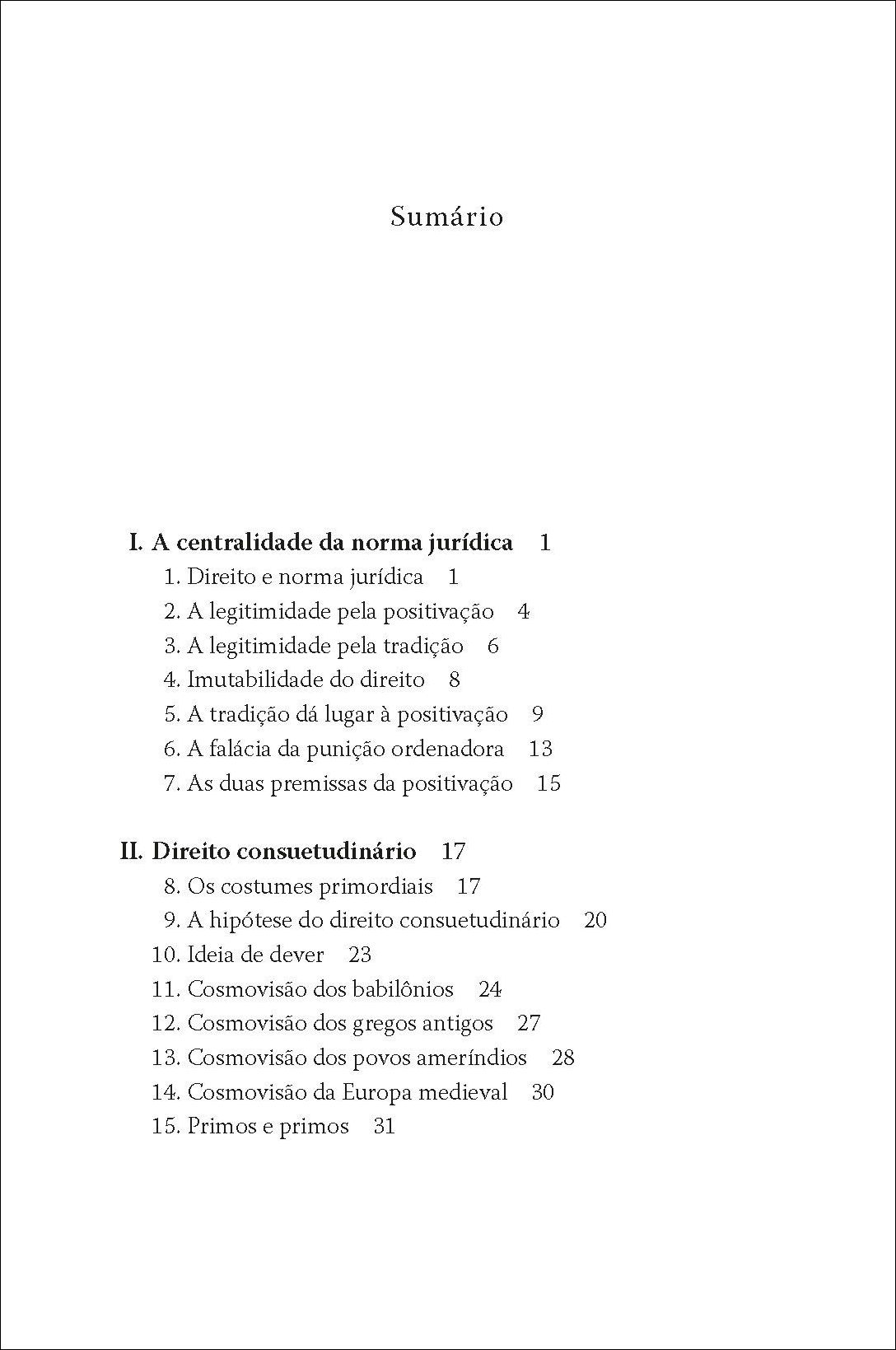 Sumário

I. A centralidade da norma jurídica 1
1. Direito e norma jurídica 1
2. A legitimidade pela positivação 4
3. A legitimidade pela tradição 6
4. Imutabilidade do direito 8
5. A tradição dá lugar à positivação 9
6. A falácia da punição ordenadora 13
7. As duas premissas da positivação 15

II. Direito consuetudinário 17
8. Os costumes primordiais 17
9. A hipótese do direito consuetudinário 20
10. Ideia de dever 23
11. Cosmovisão dos babilônios 24
12. Cosmovisão dos gregos antigos 27
13. Cosmovisão dos povos ameríndios 28
14. Cosmovisão da Europa medieval 30
15. Primos e primos 31